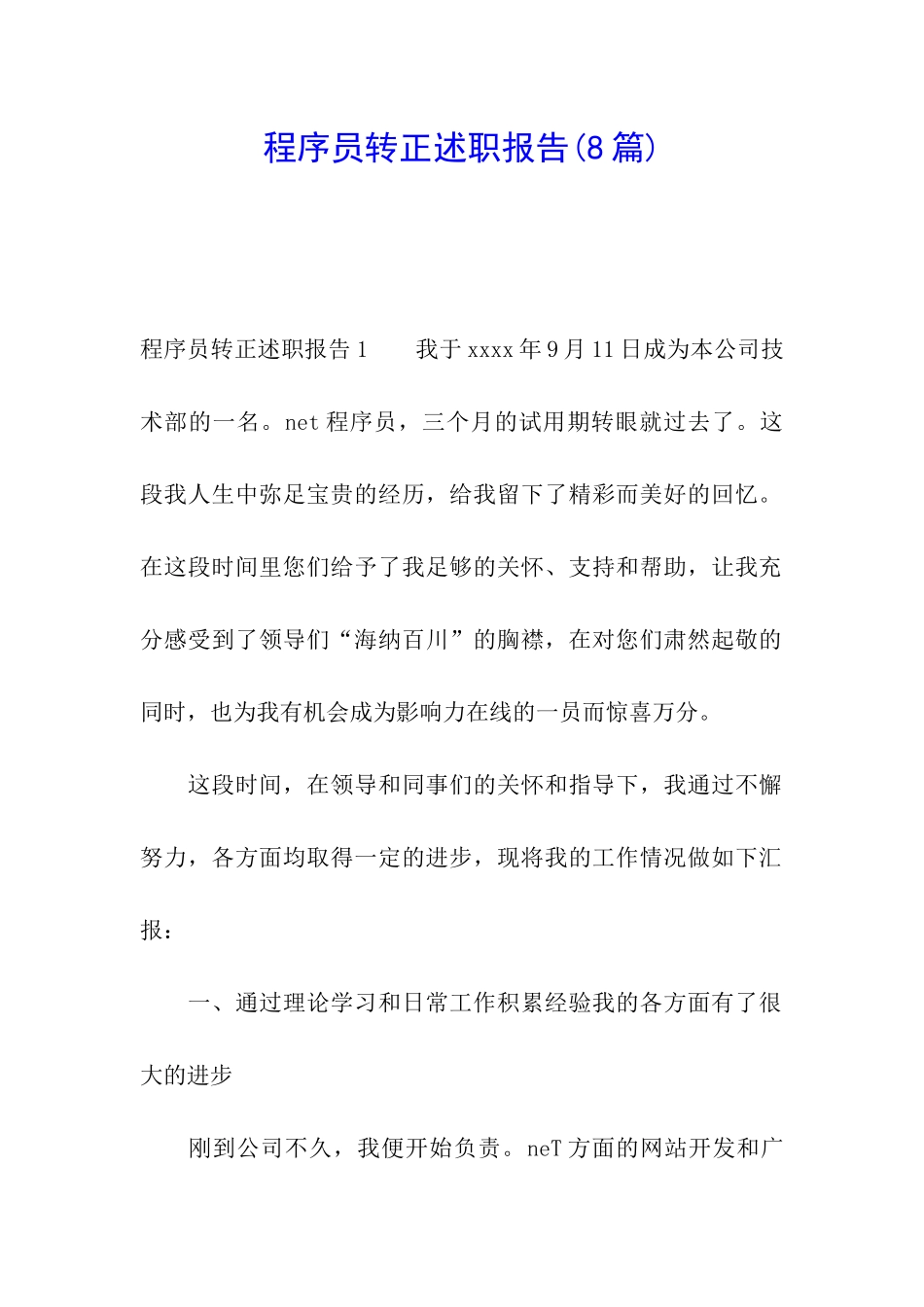 程序员转正述职报告(8篇)

程序员转正述职报告1　　我于xxxx年9月11日成为本公司技术部的一名。net程序员，三个月的试用期转眼就过去了。这段我人生中弥足宝贵的经历，给我留下了精彩而美好的回忆。在这段时间里您们给予了我足够的关怀、支持和帮助，让我充分感受到了领导们“海纳百川”的胸襟，在对您们肃然起敬的同时，也为我有机会成为影响力在线的一员而惊喜万分。

这段时间，在领导和同事们的关怀和指导下，我通过不懈努力，各方面均取得一定的进步，现将我的工作情况做如下汇报：

一、通过理论学习和日常工作积累经验我的各方面有了很大的进步

刚到公司不久，我便开始负责。neT方面的网站开发和广